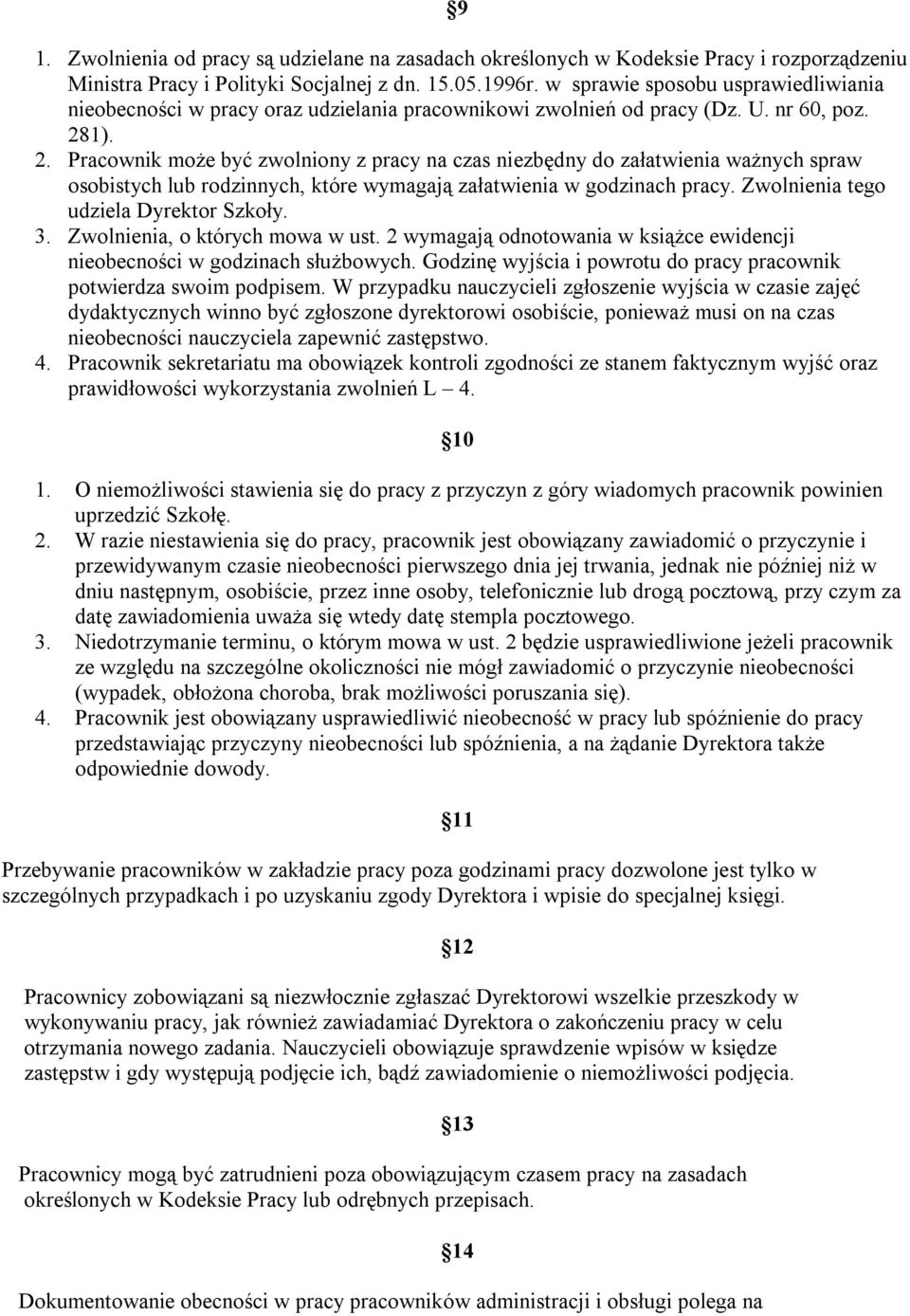 §9

1. Zwolnienia od pracy są udzielane na zasadach określonych w Kodeksie Pracy i rozporządzeniu Ministra Pracy i Polityki Socjalnej z dn. 15.05.1996r. w sprawie sposobu usprawiedliwiania nieobecności w pracy oraz udzielania pracownikowi zwolnień od pracy (Dz. U. nr 60, poz. 281).
2. Pracownik może być zwolniony z pracy na czas niezbędny do załatwienia ważnych spraw osobistych lub rodzinnych, które wymagają załatwienia w godzinach pracy. Zwolnienia tego udziela Dyrektor Szkoły.
3. Zwolnienia, o których mowa w ust. 2 wymagają odnotowania w książce ewidencji nieobecności w godzinach służbowych. Godzinę wyjścia i powrotu do pracy pracownik potwierdza swoim podpisem. W przypadku nauczycieli zgłoszenie wyjścia w czasie zajęć dydaktycznych winno być zgłoszone dyrektorowi osobiście, ponieważ musi on na czas nieobecności nauczyciela zapewnić zastępstwo.
4. Pracownik sekretariatu ma obowiązek kontroli zgodności ze stanem faktycznym wyjść oraz prawidłowości wykorzystania zwolnień L – 4.

§10

1. O niemożliwości stawienia się do pracy z przyczyn z góry wiadomych pracownik powinien uprzedzić Szkołę.
2. W razie niestawienia się do pracy, pracownik jest obowiązany zawiadomić o przyczynie i przewidywanym czasie nieobecności pierwszego dnia jej trwania, jednak nie później niż w dniu następnym, osobiście, przez inne osoby, telefonicznie lub drogą pocztową, przy czym za datę zawiadomienia uważa się wtedy datę stempla pocztowego.
3. Niedotrzymanie terminu, o którym mowa w ust. 2 będzie usprawiedliwione jeżeli pracownik ze względu na szczególne okoliczności nie mógł zawiadomić o przyczynie nieobecności (wypadek, obłożona choroba, brak możliwości poruszania się).
4. Pracownik jest obowiązany usprawiedliwić nieobecność w pracy lub spóźnienie do pracy przedstawiając przyczyny nieobecności lub spóźnienia, a na żądanie Dyrektora także odpowiednie dowody.

§11

Przebywanie pracowników w zakładzie pracy poza godzinami pracy dozwolone jest tylko w szczególnych przypadkach i po uzyskaniu zgody Dyrektora i wpisie do specjalnej księgi.

§12

Pracownicy zobowiązani są niezwłocznie zgłaszać Dyrektorowi wszelkie przeszkody w wykonywaniu pracy, jak również zawiadamiać Dyrektora o zakończeniu pracy w celu otrzymania nowego zadania. Nauczycieli obowiązuje sprawdzenie wpisów w księdze zastępstw i gdy występują podjęcie ich, bądź zawiadomienie o niemożliwości podjęcia.

§13

Pracownicy mogą być zatrudnieni poza obowiązującym czasem pracy na zasadach określonych w Kodeksie Pracy lub odrębnych przepisach.

§14

Dokumentowanie obecności w pracy pracowników administracji i obsługi polega na